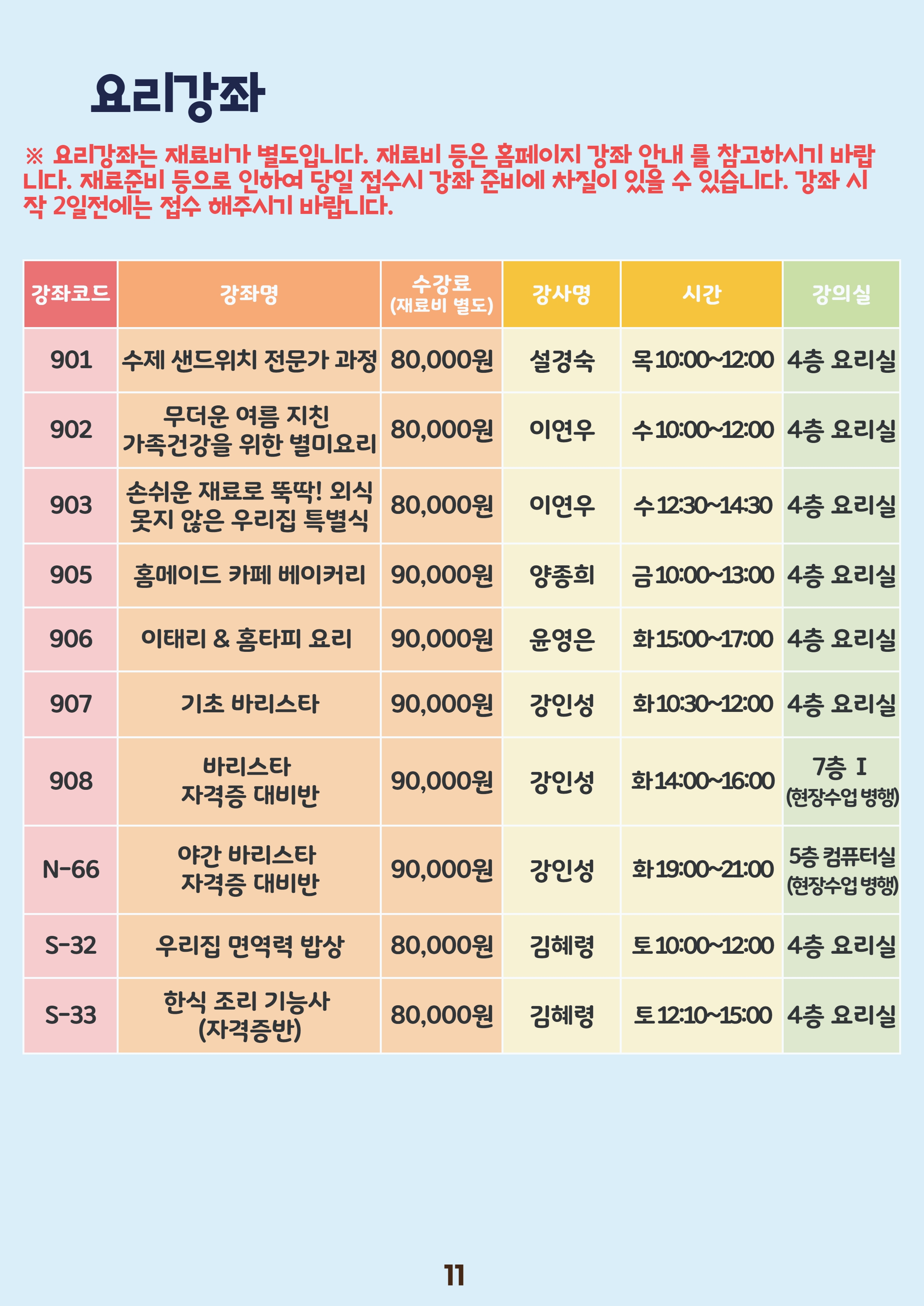 요리강좌

※ 요리강좌는 재료비가 별도입니다. 재료비 등은 홈페이지 강좌 안내 를 참고하시기 바랍니다. 재료준비 등으로 인하여 당일 접수시 강좌 준비에 차질이 있을 수 있습니다. 강좌 시작 2일전에는 접수 해주시기 바랍니다.

| 강좌코드 | 강좌명 | 수강료 (재료비 별도) | 강사명 | 시간 | 강의실 |
|---|---|---|---|---|---|
| 901 | 수제 샌드위치 전문가 과정 | 80,000원 | 설경숙 | 목 10:00~12:00 | 4층 요리실 |
| 902 | 무더운 여름 지친 가족건강을 위한 별미요리 | 80,000원 | 이연우 | 수 10:00~12:00 | 4층 요리실 |
| 903 | 손쉬운 재료로 뚝딱! 외식 못지 않은 우리집 특별식 | 80,000원 | 이연우 | 수 12:30~14:30 | 4층 요리실 |
| 905 | 홈메이드 카페 베이커리 | 90,000원 | 양종희 | 금 10:00~13:00 | 4층 요리실 |
| 906 | 이태리 & 홈타피 요리 | 90,000원 | 윤영은 | 화 15:00~17:00 | 4층 요리실 |
| 907 | 기초 바리스타 | 90,000원 | 강인성 | 화 10:30~12:00 | 4층 요리실 |
| 908 | 바리스타 자격증 대비반 | 90,000원 | 강인성 | 화 14:00~16:00 | 7층 I (현장수업 병행) |
| N-66 | 야간 바리스타 자격증 대비반 | 90,000원 | 강인성 | 화 19:00~21:00 | 5층 컴퓨터실 (현장수업 병행) |
| S-32 | 우리집 면역력 밥상 | 80,000원 | 김혜령 | 토 10:00~12:00 | 4층 요리실 |
| S-33 | 한식 조리 기능사 (자격증반) | 80,000원 | 김혜령 | 토 12:10~15:00 | 4층 요리실 |

11